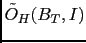 $\tilde{O}_H(B_T, I)$